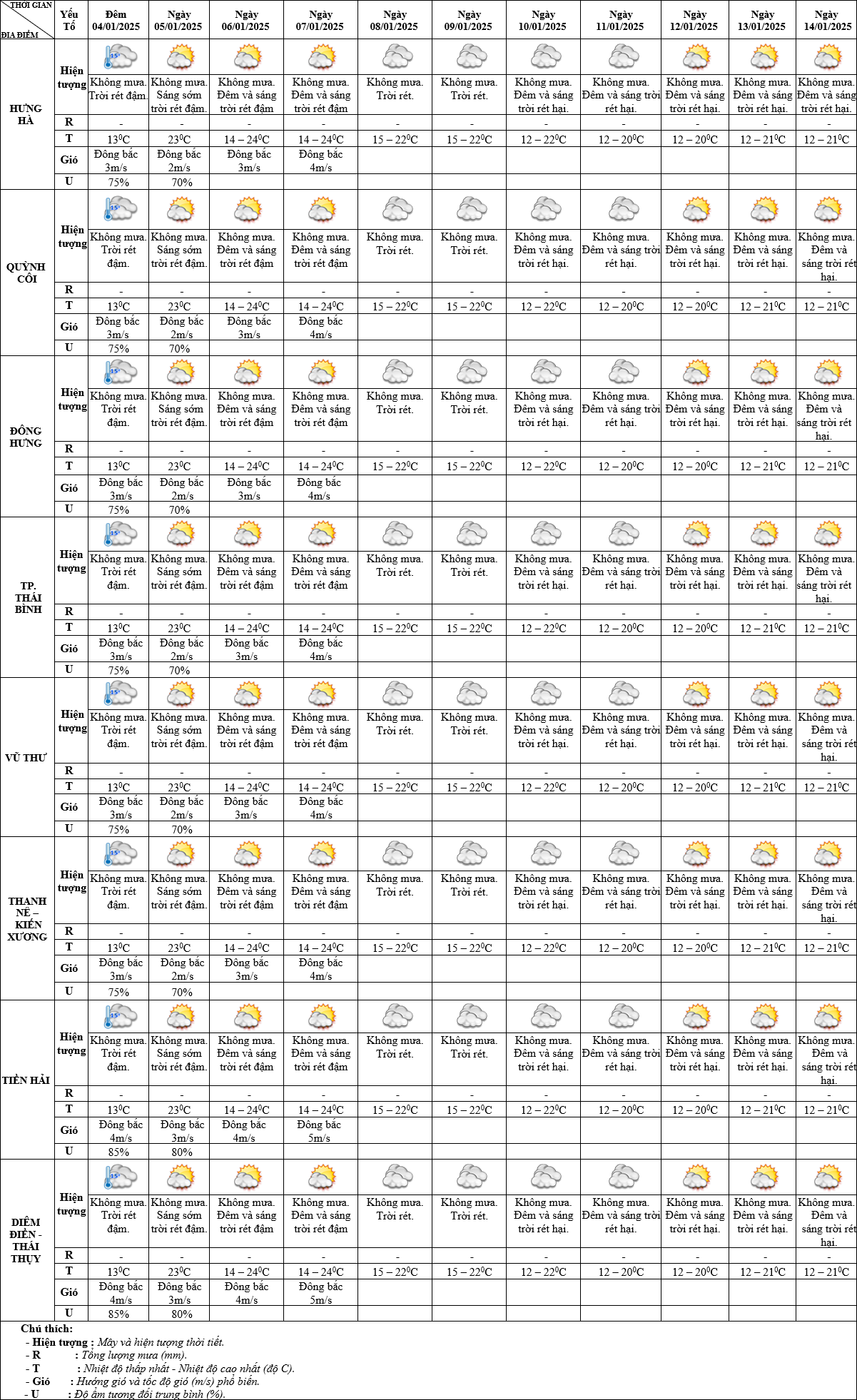 | THỜI GIAN / ĐỊA ĐIỂM | Yếu Tố | Đêm 04/01/2025 | Ngày 05/01/2025 | Ngày 06/01/2025 | Ngày 07/01/2025 | Ngày 08/01/2025 | Ngày 09/01/2025 | Ngày 10/01/2025 | Ngày 11/01/2025 | Ngày 12/01/2025 | Ngày 13/01/2025 | Ngày 14/01/2025 |
|---|---|---|---|---|---|---|---|---|---|---|---|---|
| HƯNG HÀ | Hiện tượng | Không mưa. Trời rét đậm. | Không mưa. Sáng sớm trời rét đậm. | Không mưa. Đêm và sáng trời rét đậm | Không mưa. Đêm và sáng trời rét đậm | Không mưa. Trời rét. | Không mưa. Trời rét. | Không mưa. Đêm và sáng trời rét hại. | Không mưa. Đêm và sáng trời rét hại. | Không mưa. Đêm và sáng trời rét hại. | Không mưa. Đêm và sáng trời rét hại. | Không mưa. Đêm và sáng trời rét hại. |
| | R | - | - | - | - | - | - | - | - | - | - | - |
| | T | $13^0C$ | $23^0C$ | $14 – 24^0C$ | $14 – 24^0C$ | $15 – 22^0C$ | $15 – 22^0C$ | $12 – 22^0C$ | $12 – 20^0C$ | $12 – 20^0C$ | $12 – 21^0C$ | $12 – 21^0C$ |
| | Gió | Đông bắc 3m/s | Đông bắc 2m/s | Đông bắc 3m/s | Đông bắc 4m/s | | | | | | | |
| | U | 75% | 70% | | | | | | | | | |
| QUỲNH CÔI | Hiện tượng | Không mưa. Trời rét đậm. | Không mưa. Sáng sớm trời rét đậm. | Không mưa. Đêm và sáng trời rét đậm | Không mưa. Đêm và sáng trời rét đậm | Không mưa. Trời rét. | Không mưa. Trời rét. | Không mưa. Đêm và sáng trời rét hại. | Không mưa. Đêm và sáng trời rét hại. | Không mưa. Đêm và sáng trời rét hại. | Không mưa. Đêm và sáng trời rét hại. | Không mưa. Đêm và sáng trời rét hại. |
| | R | - | - | - | - | - | - | - | - | - | - | - |
| | T | $13^0C$ | $23^0C$ | $14 – 24^0C$ | $14 – 24^0C$ | $15 – 22^0C$ | $15 – 22^0C$ | $12 – 22^0C$ | $12 – 20^0C$ | $12 – 20^0C$ | $12 – 21^0C$ | $12 – 21^0C$ |
| | Gió | Đông bắc 3m/s | Đông bắc 2m/s | Đông bắc 3m/s | Đông bắc 4m/s | | | | | | | |
| | U | 75% | 70% | | | | | | | | | |
| ĐÔNG HƯNG | Hiện tượng | Không mưa. Trời rét đậm. | Không mưa. Sáng sớm trời rét đậm. | Không mưa. Đêm và sáng trời rét đậm | Không mưa. Đêm và sáng trời rét đậm | Không mưa. Trời rét. | Không mưa. Trời rét. | Không mưa. Đêm và sáng trời rét hại. | Không mưa. Đêm và sáng trời rét hại. | Không mưa. Đêm và sáng trời rét hại. | Không mưa. Đêm và sáng trời rét hại. | Không mưa. Đêm và sáng trời rét hại. |
| | R | - | - | - | - | - | - | - | - | - | - | - |
| | T | $13^0C$ | $23^0C$ | $14 – 24^0C$ | $14 – 24^0C$ | $15 – 22^0C$ | $15 – 22^0C$ | $12 – 22^0C$ | $12 – 20^0C$ | $12 – 20^0C$ | $12 – 21^0C$ | $12 – 21^0C$ |
| | Gió | Đông bắc 3m/s | Đông bắc 2m/s | Đông bắc 3m/s | Đông bắc 4m/s | | | | | | | |
| | U | 75% | 70% | | | | | | | | | |
| TP. THÁI BÌNH | Hiện tượng | Không mưa. Trời rét đậm. | Không mưa. Sáng sớm trời rét đậm. | Không mưa. Đêm và sáng trời rét đậm | Không mưa. Đêm và sáng trời rét đậm | Không mưa. Trời rét. | Không mưa. Trời rét. | Không mưa. Đêm và sáng trời rét hại. | Không mưa. Đêm và sáng trời rét hại. | Không mưa. Đêm và sáng trời rét hại. | Không mưa. Đêm và sáng trời rét hại. | Không mưa. Đêm và sáng trời rét hại. |
| | R | - | - | - | - | - | - | - | - | - | - | - |
| | T | $13^0C$ | $23^0C$ | $14 – 24^0C$ | $14 – 24^0C$ | $15 – 22^0C$ | $15 – 22^0C$ | $12 – 22^0C$ | $12 – 20^0C$ | $12 – 20^0C$ | $12 – 21^0C$ | $12 – 21^0C$ |
| | Gió | Đông bắc 3m/s | Đông bắc 2m/s | Đông bắc 3m/s | Đông bắc 4m/s | | | | | | | |
| | U | 75% | 70% | | | | | | | | | |
| VŨ THƯ | Hiện tượng | Không mưa. Trời rét đậm. | Không mưa. Sáng sớm trời rét đậm. | Không mưa. Đêm và sáng trời rét đậm | Không mưa. Đêm và sáng trời rét đậm | Không mưa. Trời rét. | Không mưa. Trời rét. | Không mưa. Đêm và sáng trời rét hại. | Không mưa. Đêm và sáng trời rét hại. | Không mưa. Đêm và sáng trời rét hại. | Không mưa. Đêm và sáng trời rét hại. | Không mưa. Đêm và sáng trời rét hại. |
| | R | - | - | - | - | - | - | - | - | - | - | - |
| | T | $13^0C$ | $23^0C$ | $14 – 24^0C$ | $14 – 24^0C$ | $15 – 22^0C$ | $15 – 22^0C$ | $12 – 22^0C$ | $12 – 20^0C$ | $12 – 20^0C$ | $12 – 21^0C$ | $12 – 21^0C$ |
| | Gió | Đông bắc 3m/s | Đông bắc 2m/s | Đông bắc 3m/s | Đông bắc 4m/s | | | | | | | |
| | U | 75% | 70% | | | | | | | | | |
| THANH NÊ – KIẾN XƯƠNG | Hiện tượng | Không mưa. Trời rét đậm. | Không mưa. Sáng sớm trời rét đậm. | Không mưa. Đêm và sáng trời rét đậm | Không mưa. Đêm và sáng trời rét đậm | Không mưa. Trời rét. | Không mưa. Trời rét. | Không mưa. Đêm và sáng trời rét hại. | Không mưa. Đêm và sáng trời rét hại. | Không mưa. Đêm và sáng trời rét hại. | Không mưa. Đêm và sáng trời rét hại. | Không mưa. Đêm và sáng trời rét hại. |
| | R | - | - | - | - | - | - | - | - | - | - | - |
| | T | $13^0C$ | $23^0C$ | $14 – 24^0C$ | $14 – 24^0C$ | $15 – 22^0C$ | $15 – 22^0C$ | $12 – 22^0C$ | $12 – 20^0C$ | $12 – 20^0C$ | $12 – 21^0C$ | $12 – 21^0C$ |
| | Gió | Đông bắc 3m/s | Đông bắc 2m/s | Đông bắc 3m/s | Đông bắc 4m/s | | | | | | | |
| | U | 75% | 70% | | | | | | | | | |
| TIỀN HẢI | Hiện tượng | Không mưa. Trời rét đậm. | Không mưa. Sáng sớm trời rét đậm. | Không mưa. Đêm và sáng trời rét đậm | Không mưa. Đêm và sáng trời rét đậm | Không mưa. Trời rét. | Không mưa. Trời rét. | Không mưa. Đêm và sáng trời rét hại. | Không mưa. Đêm và sáng trời rét hại. | Không mưa. Đêm và sáng trời rét hại. | Không mưa. Đêm và sáng trời rét hại. | Không mưa. Đêm và sáng trời rét hại. |
| | R | - | - | - | - | - | - | - | - | - | - | - |
| | T | $13^0C$ | $23^0C$ | $14 – 24^0C$ | $14 – 24^0C$ | $15 – 22^0C$ | $15 – 22^0C$ | $12 – 22^0C$ | $12 – 20^0C$ | $12 – 20^0C$ | $12 – 21^0C$ | $12 – 21^0C$ |
| | Gió | Đông bắc 4m/s | Đông bắc 3m/s | Đông bắc 4m/s | Đông bắc 5m/s | | | | | | | |
| | U | 85% | 80% | | | | | | | | | |
| DIÊM ĐIỀN - THÁI THỤY | Hiện tượng | Không mưa. Trời rét đậm. | Không mưa. Sáng sớm trời rét đậm. | Không mưa. Đêm và sáng trời rét đậm | Không mưa. Đêm và sáng trời rét đậm | Không mưa. Trời rét. | Không mưa. Trời rét. | Không mưa. Đêm và sáng trời rét hại. | Không mưa. Đêm và sáng trời rét hại. | Không mưa. Đêm và sáng trời rét hại. | Không mưa. Đêm và sáng trời rét hại. | Không mưa. Đêm và sáng trời rét hại. |
| | R | - | - | - | - | - | - | - | - | - | - | - |
| | T | $13^0C$ | $23^0C$ | $14 – 24^0C$ | $14 – 24^0C$ | $15 – 22^0C$ | $15 – 22^0C$ | $12 – 22^0C$ | $12 – 20^0C$ | $12 – 20^0C$ | $12 – 21^0C$ | $12 – 21^0C$ |
| | Gió | Đông bắc 4m/s | Đông bắc 3m/s | Đông bắc 4m/s | Đông bắc 5m/s | | | | | | | |
| | U | 85% | 80% | | | | | | | | | |

Chú thích:
- Hiện tượng : Mây và hiện tượng thời tiết.
- R : Tổng lượng mưa (mm).
- T : Nhiệt độ thấp nhất - Nhiệt độ cao nhất (độ C).
- Gió : Hướng gió và tốc độ gió (m/s) phổ biến.
- U : Độ ẩm tương đối trung bình (%).